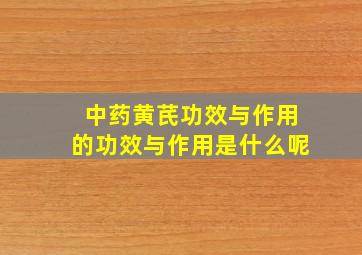 中药黄芪功效与作用
的功效与作用是什么呢